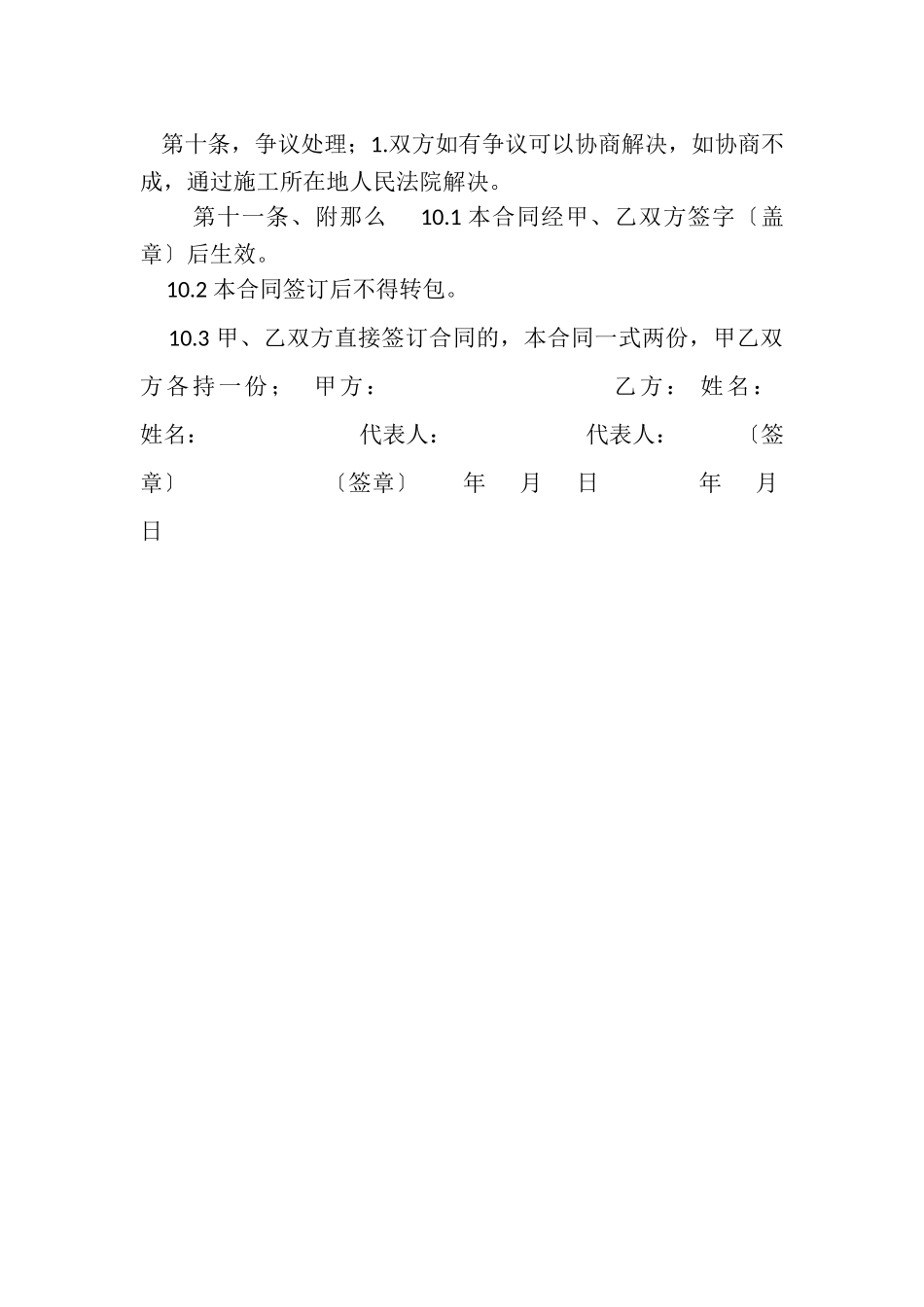 第十条，争议处理；1.双方如有争议可以协商解决，如协商不成，通过施工所在地人民法院解决。

第十一条、附那么 10.1 本合同经甲、乙双方签字〔盖章〕后生效。

10.2 本合同签订后不得转包。

10.3 甲、乙双方直接签订合同的，本合同一式两份，甲乙双方各持一份； 甲方： 乙方： 姓名： 姓名： 代表人： 代表人： 〔签章〕 〔签章〕 年 月 日 年 月 日